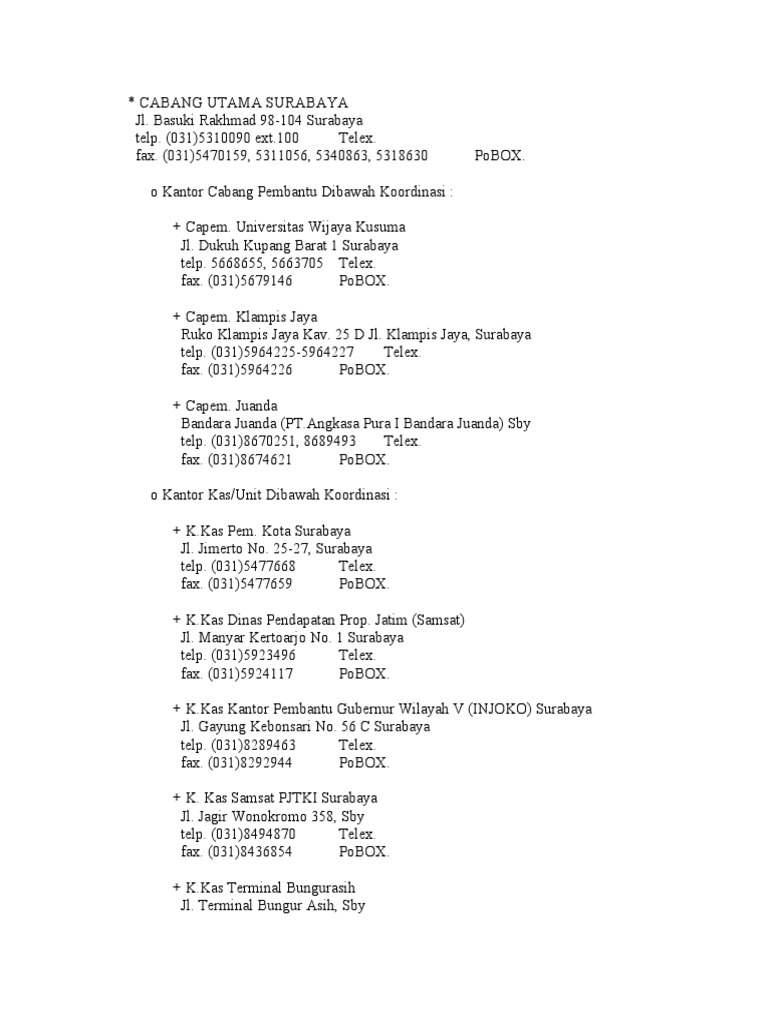 * CABANG UTAMA SURABAYA
Jl. Basuki Rakhmad 98-104 Surabaya
telp. (031)5310090 ext.100 Telex.
fax. (031)5470159, 5311056, 5340863, 5318630 PoBOX.

o Kantor Cabang Pembantu Dibawah Koordinasi :

+ Capem. Universitas Wijaya Kusuma
Jl. Dukuh Kupang Barat 1 Surabaya
telp. 5668655, 5663705 Telex.
fax. (031)5679146 PoBOX.

+ Capem. Klampis Jaya
Ruko Klampis Jaya Kav. 25 D Jl. Klampis Jaya, Surabaya
telp. (031)5964225-5964227 Telex.
fax. (031)5964226 PoBOX.

+ Capem. Juanda
Bandara Juanda (PT.Angkasa Pura I Bandara Juanda) Sby
telp. (031)8670251, 8689493 Telex.
fax. (031)8674621 PoBOX.

o Kantor Kas/Unit Dibawah Koordinasi :

+ K.Kas Pem. Kota Surabaya
Jl. Jimerto No. 25-27, Surabaya
telp. (031)5477668 Telex.
fax. (031)5477659 PoBOX.

+ K.Kas Dinas Pendapatan Prop. Jatim (Samsat)
Jl. Manyar Kertoarjo No. 1 Surabaya
telp. (031)5923496 Telex.
fax. (031)5924117 PoBOX.

+ K.Kas Kantor Pembantu Gubernur Wilayah V (INJOKO) Surabaya
Jl. Gayung Kebonsari No. 56 C Surabaya
telp. (031)8289463 Telex.
fax. (031)8292944 PoBOX.

+ K. Kas Samsat PJTKI Surabaya
Jl. Jagir Wonokromo 358, Sby
telp. (031)8494870 Telex.
fax. (031)8436854 PoBOX.

+ K.Kas Terminal Bungurasih
Jl. Terminal Bungur Asih, Sby